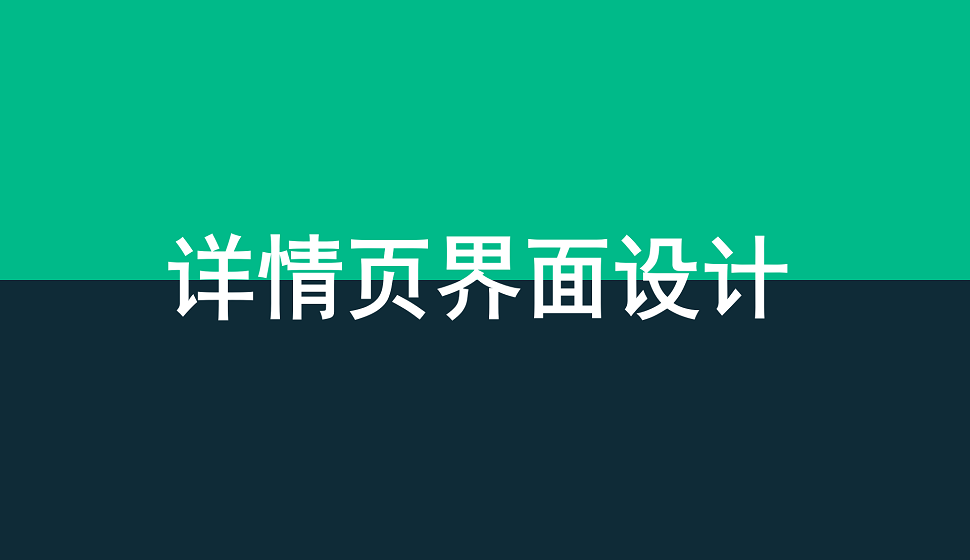 详情页界面设计